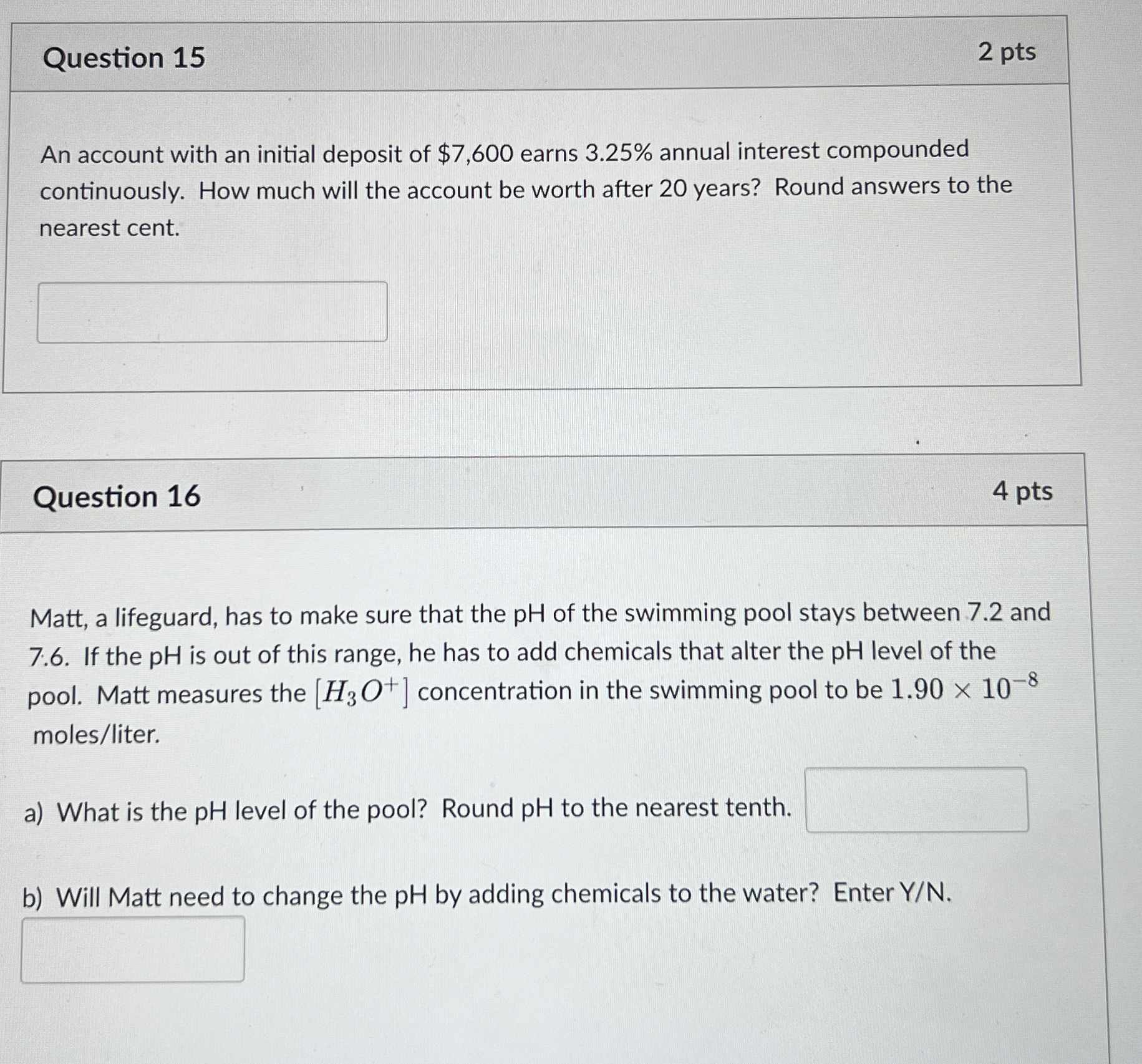 Question 15

2 pts

An account with an initial deposit of $7,600 earns 3.25% annual interest compounded continuously. How much will the account be worth after 20 years? Round answers to the nearest cent.

Question 16

4 pts

Matt, a lifeguard, has to make sure that the pH of the swimming pool stays between 7.2 and 7.6. If the pH is out of this range, he has to add chemicals that alter the pH level of the pool. Matt measures the $[H_3O^+]$ concentration in the swimming pool to be $1.90 \times 10^{-8}$ moles/liter.

a) What is the pH level of the pool? Round pH to the nearest tenth.

b) Will Matt need to change the pH by adding chemicals to the water? Enter Y/N.